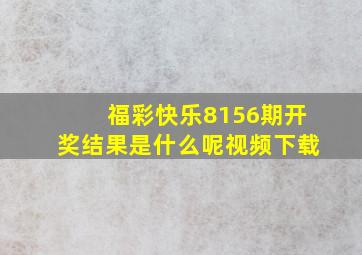 福彩快乐8156期开奖结果是什么呢视频下载